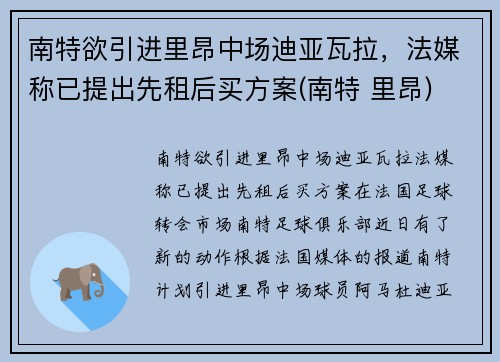 南特欲引进里昂中场迪亚瓦拉，法媒称已提出先租后买方案(南特 里昂)

南特欲引进里昂中场迪亚瓦拉法媒称已提出先租后买方案在法国足球转会市场南特足球俱乐部近日有了新的动作根据法国媒体的报道南特计划引进里昂中场球员阿马杜迪亚